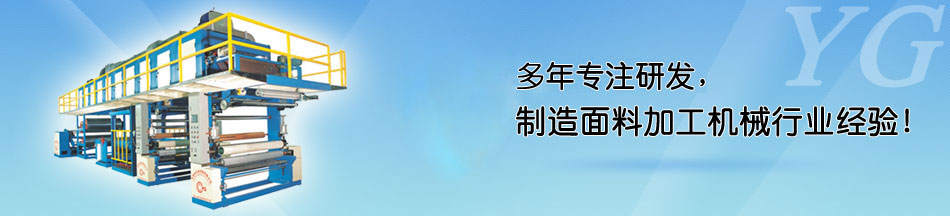 YG

多年专注研发，
制造面料加工机械行业经验！